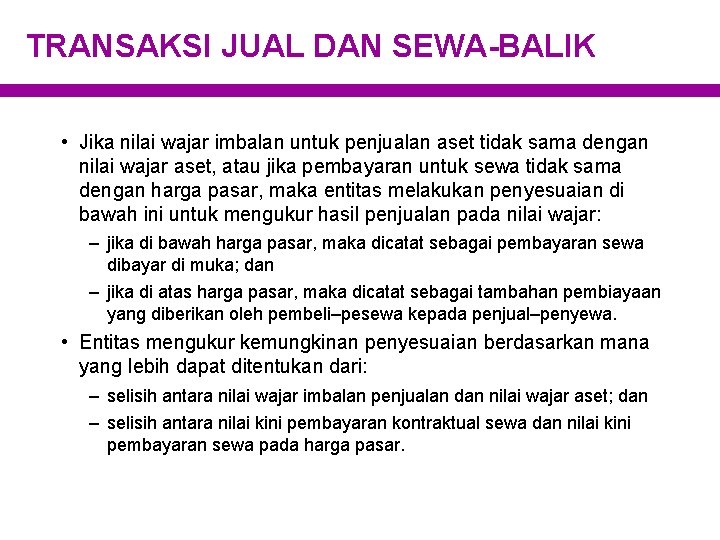 TRANSAKSI JUAL DAN SEWA-BALIK

• Jika nilai wajar imbalan untuk penjualan aset tidak sama dengan nilai wajar aset, atau jika pembayaran untuk sewa tidak sama dengan harga pasar, maka entitas melakukan penyesuaian di bawah ini untuk mengukur hasil penjualan pada nilai wajar:

– jika di bawah harga pasar, maka dicatat sebagai pembayaran sewa dibayar di muka; dan

– jika di atas harga pasar, maka dicatat sebagai tambahan pembiayaan yang diberikan oleh pembeli–pesewa kepada penjual–penyewa.

• Entitas mengukur kemungkinan penyesuaian berdasarkan mana yang lebih dapat ditentukan dari:

– selisih antara nilai wajar imbalan penjualan dan nilai wajar aset; dan

– selisih antara nilai kini pembayaran kontraktual sewa dan nilai kini pembayaran sewa pada harga pasar.